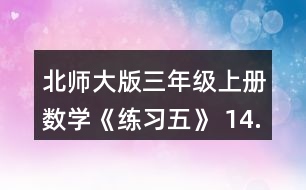 北师大版三年级上册数学《练习五》14.